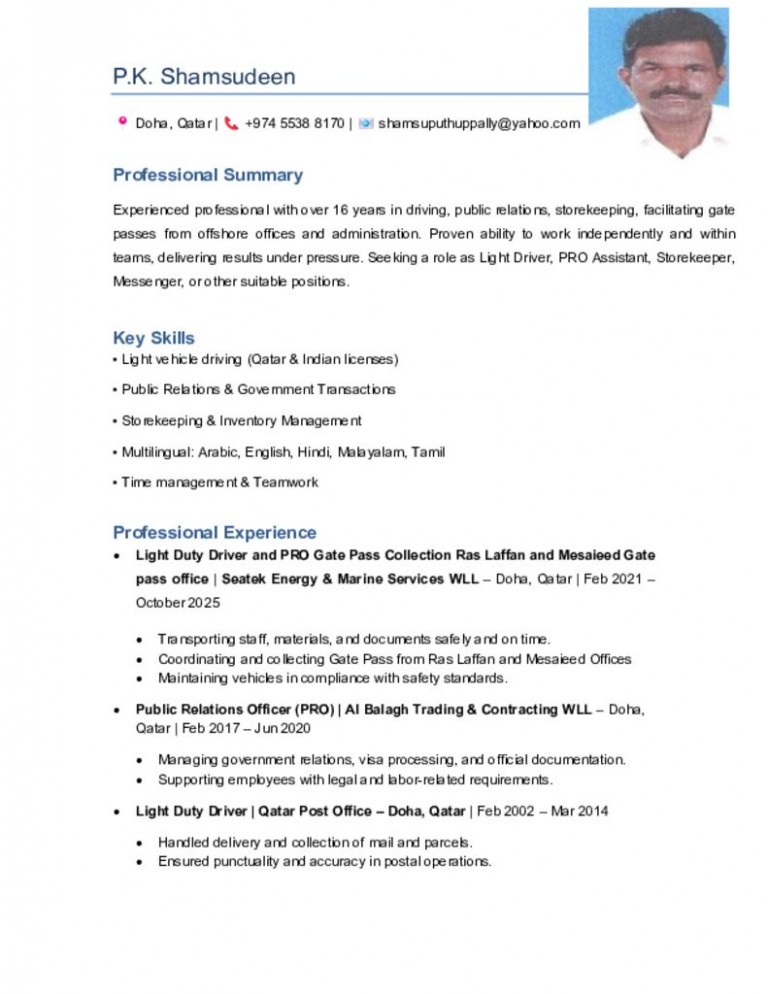 P.K. Shamsudeen

Doha, Qatar | +974 5538 8170 | shamsuputhuppally@yahoo.com

Professional Summary

Experienced professional with over 16 years in driving, public relations, storekeeping, facilitating gate passes from offshore offices and administration. Proven ability to work independently and within teams, delivering results under pressure. Seeking a role as Light Driver, PRO Assistant, Storekeeper, Messenger, or other suitable positions.

Key Skills
• Light vehicle driving (Qatar & Indian licenses)
• Public Relations & Government Transactions
• Storekeeping & Inventory Management
• Multilingual: Arabic, English, Hindi, Malayalam, Tamil
• Time management & Teamwork

Professional Experience
• Light Duty Driver and PRO Gate Pass Collection Ras Laffan and Mesaieed Gate pass office | Seatek Energy & Marine Services WLL – Doha, Qatar | Feb 2021 – October 2025
• Transporting staff, materials, and documents safely and on time.
• Coordinating and collecting Gate Pass from Ras Laffan and Mesaieed Offices
• Maintaining vehicles in compliance with safety standards.
• Public Relations Officer (PRO) | Al Balagh Trading & Contracting WLL – Doha, Qatar | Feb 2017 – Jun 2020
• Managing government relations, visa processing, and official documentation.
• Supporting employees with legal and labor-related requirements.
• Light Duty Driver | Qatar Post Office – Doha, Qatar | Feb 2002 – Mar 2014
• Handled delivery and collection of mail and parcels.
• Ensured punctuality and accuracy in postal operations.